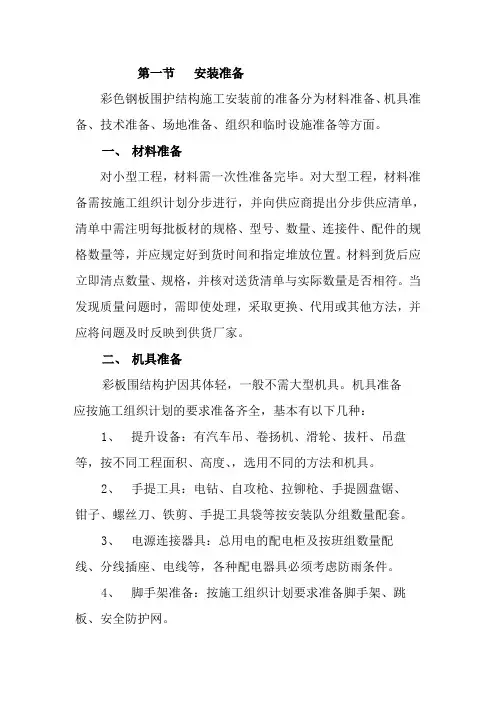 第一节　安装准备

彩色钢板围护结构施工安装前的准备分为材料准备、机具准备、技术准备、场地准备、组织和临时设施准备等方面。

一、 材料准备

对小型工程，材料需一次性准备完毕。对大型工程，材料准备需按施工组织计划分步进行，并向供应商提出分步供应清单，清单中需注明每批板材的规格、型号、数量、连接件、配件的规格数量等，并应规定好到货时间和指定堆放位置。材料到货后应立即清点数量、规格，并核对送货清单与实际数量是否相符。当发现质量问题时，需即使处理，采取更换、代用或其他方法，并应将问题及时反映到供货厂家。

二、 机具准备

彩板围结构护因其体轻，一般不需大型机具。机具准备应按施工组织计划的要求准备齐全，基本有以下几种：

1、 提升设备：有汽车吊、卷扬机、滑轮、拔杆、吊盘等，按不同工程面积、高度、，选用不同的方法和机具。

2、 手提工具：电钻、自攻枪、拉铆枪、手提圆盘锯、钳子、螺丝刀、铁剪、手提工具袋等按安装队分组数量配套。

3、 电源连接器具：总用电的配电柜及按班组数量配线、分线插座、电线等，各种配电器具必须考虑防雨条件。

4、 脚手架准备：按施工组织计划要求准备脚手架、跳板、安全防护网。